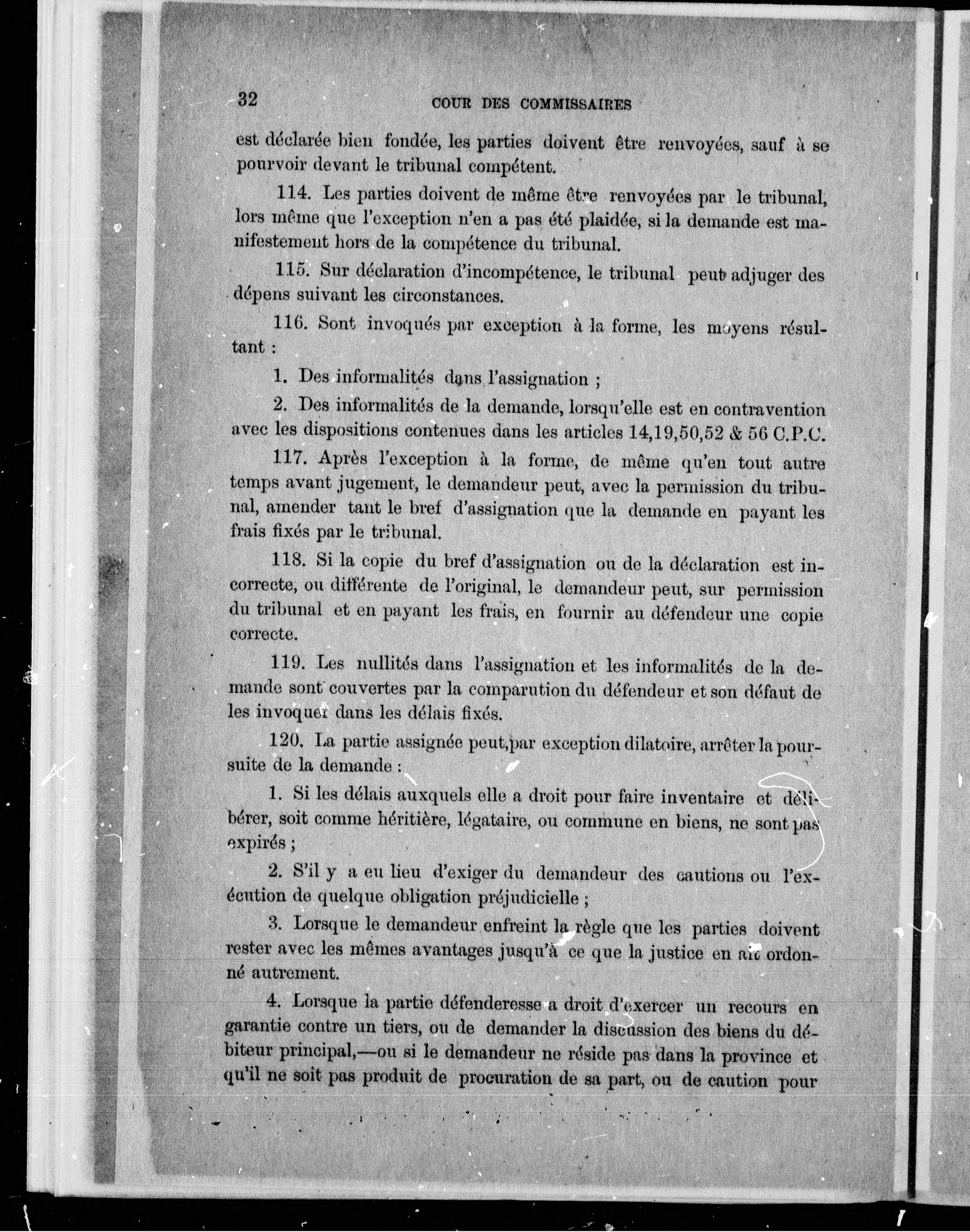 32 COUR DES COMMISSAIRES

est déclarée bien fondée, les parties doivent être renvoyées, sauf à se pourvoir devant le tribunal compétent.

114. Les parties doivent de même être renvoyées par le tribunal, lors même que l'exception n'en a pas été plaidée, si la demande est manifestement hors de la compétence du tribunal.

115. Sur déclaration d'incompétence, le tribunal peut adjuger des dépens suivant les circonstances.

116. Sont invoqués par exception à la forme, les moyens résultant :

1. Des informalités dans l'assignation ;

2. Des informalités de la demande, lorsqu'elle est en contravention avec les dispositions contenues dans les articles 14,19,50,52 & 56 C.P.C.

117. Après l'exception à la forme, de même qu'en tout autre temps avant jugement, le demandeur peut, avec la permission du tribunal, amender tant le bref d'assignation que la demande en payant les frais fixés par le tribunal.

118. Si la copie du bref d'assignation ou de la déclaration est incorrecte, ou différente de l'original, le demandeur peut, sur permission du tribunal et en payant les frais, en fournir au défendeur une copie correcte.

119. Les nullités dans l'assignation et les informalités de la demande sont couvertes par la comparution du défendeur et son défaut de les invoquer dans les délais fixés.

120. La partie assignée peut,par exception dilatoire, arrêter la poursuite de la demande :

1. Si les délais auxquels elle a droit pour faire inventaire et délibérer, soit comme héritière, légataire, ou commune en biens, ne sont pas expirés ;

2. S'il y a eu lieu d'exiger du demandeur des cautions ou l'exécution de quelque obligation préjudicielle ;

3. Lorsque le demandeur enfreint la règle que les parties doivent rester avec les mêmes avantages jusqu'à ce que la justice en ait ordonné autrement.

4. Lorsque la partie défenderesse a droit d'exercer un recours en garantie contre un tiers, ou de demander la discussion des biens du débiteur principal,—ou si le demandeur ne réside pas dans la province et qu'il ne soit pas produit de procuration de sa part, ou de caution pour